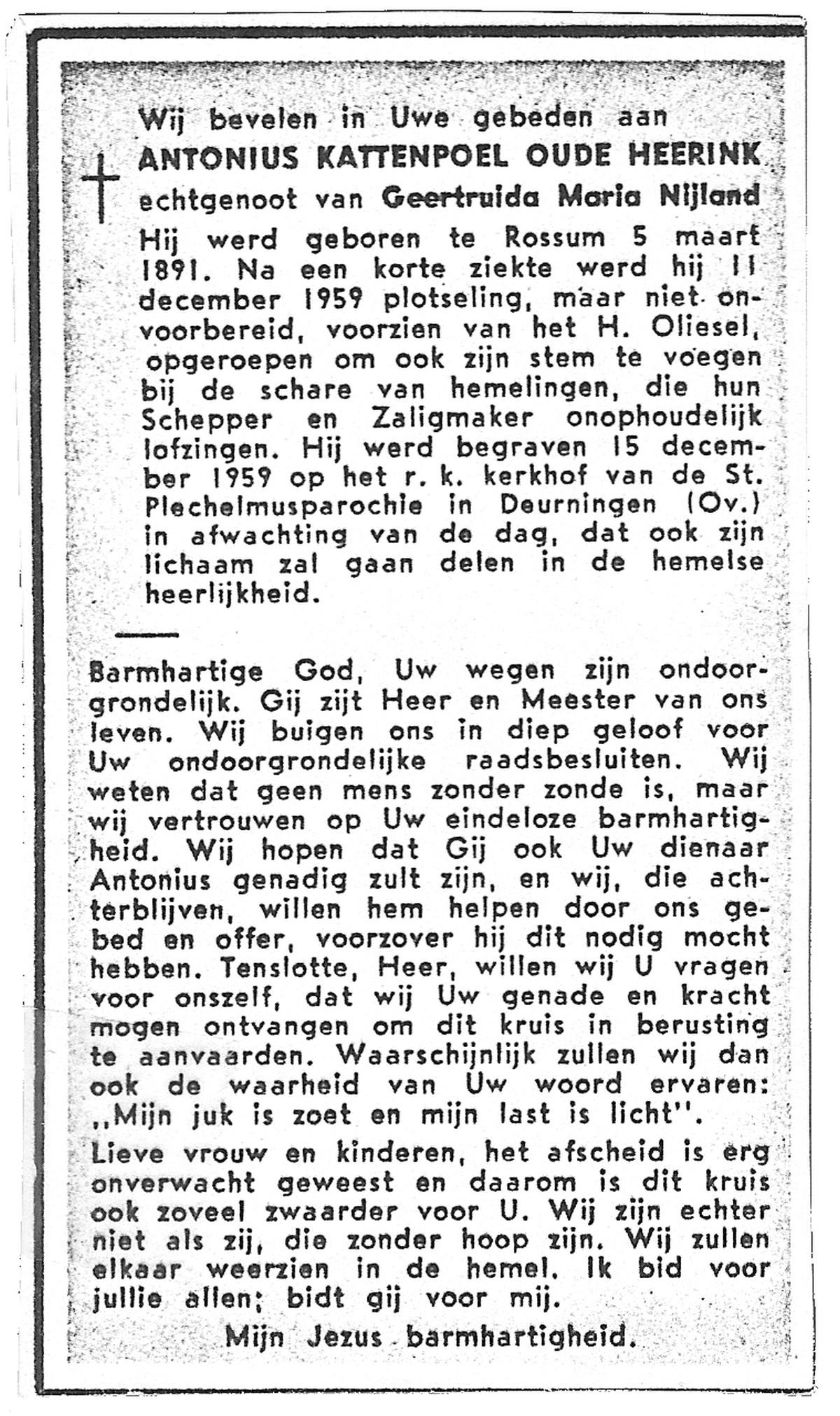 Wij bevelen in Uwe gebeden aan
ANTONIUS KATTENPOEL OUDE HEERINK
echtgenoot van Geertruida Maria Nijland

Hij werd geboren te Rossum 5 maart 1891. Na een korte ziekte werd hij 11 december 1959 plotseling, maar niet onvoorbereid, voorzien van het H. Oliesel, opgeroepen om ook zijn stem te voegen bij de schare van hemelingen, die hun Schepper en Zaligmaker onophoudelijk lofzingen. Hij werd begraven 15 december 1959 op het r. k. kerkhof van de St. Plechelmusparochie in Deurningen (Ov.) in afwachting van de dag, dat ook zijn lichaam zal gaan delen in de hemelse heerlijkheid.

Barmhartige God, Uw wegen zijn ondoorgrondelijk. Gij zijt Heer en Meester van ons leven. Wij buigen ons in diep geloof voor Uw ondoorgrondelijke raadsbesluiten. Wij weten dat geen mens zonder zonde is, maar wij vertrouwen op Uw eindeloze barmhartigheid. Wij hopen dat Gij ook Uw dienaar Antonius genadig zult zijn, en wij, die achterblijven, willen hem helpen door ons gebed en offer, voorzover hij dit nodig mocht hebben. Tenslotte, Heer, willen wij U vragen voor onszelf, dat wij Uw genade en kracht mogen ontvangen om dit kruis in berusting te aanvaarden. Waarschijnlijk zullen wij dan ook de waarheid van Uw woord ervaren: ,,Mijn juk is zoet en mijn last is licht''.

Lieve vrouw en kinderen, het afscheid is erg onverwacht geweest en daarom is dit kruis ook zoveel zwaarder voor U. Wij zijn echter niet als zij, die zonder hoop zijn. Wij zullen elkaar weerzien in de hemel. Ik bid voor jullie allen; bidt gij voor mij.

Mijn Jezus barmhartigheid.